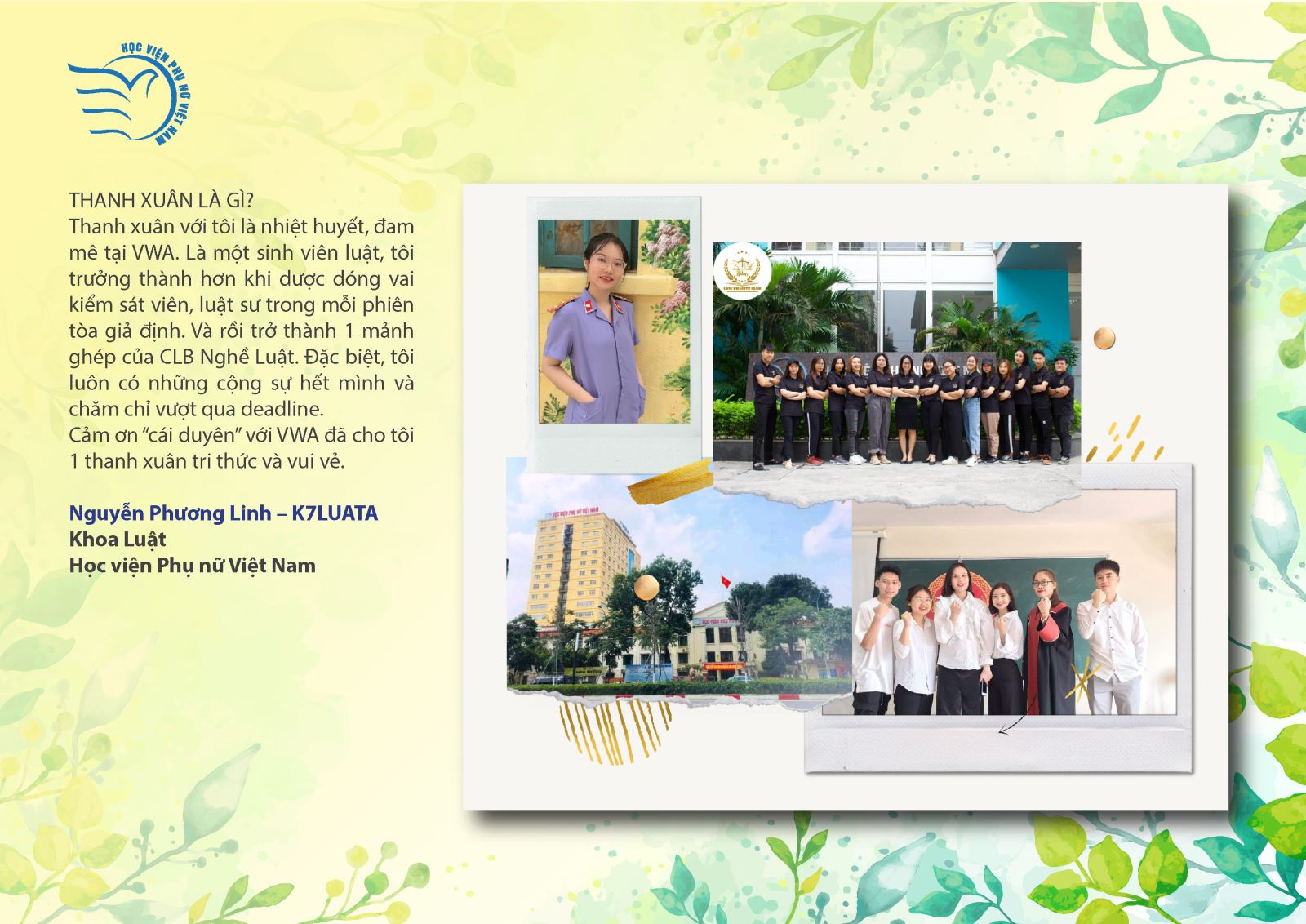 HỌC VIỆN PHỤ NỮ VIỆT NAM

THANH XUÂN LÀ GÌ?
Thanh xuân với tôi là nhiệt huyết, đam mê tại VWA. Là một sinh viên luật, tôi trưởng thành hơn khi được đóng vai kiểm sát viên, luật sư trong mỗi phiên tòa giả định. Và rồi trở thành 1 mảnh ghép của CLB Nghề Luật. Đặc biệt, tôi luôn có những cộng sự hết mình và chăm chỉ vượt qua deadline.
Cảm ơn "cái duyên" với VWA đã cho tôi 1 thanh xuân tri thức và vui vẻ.

Nguyễn Phương Linh – K7LUATA
Khoa Luật
Học viện Phụ nữ Việt Nam